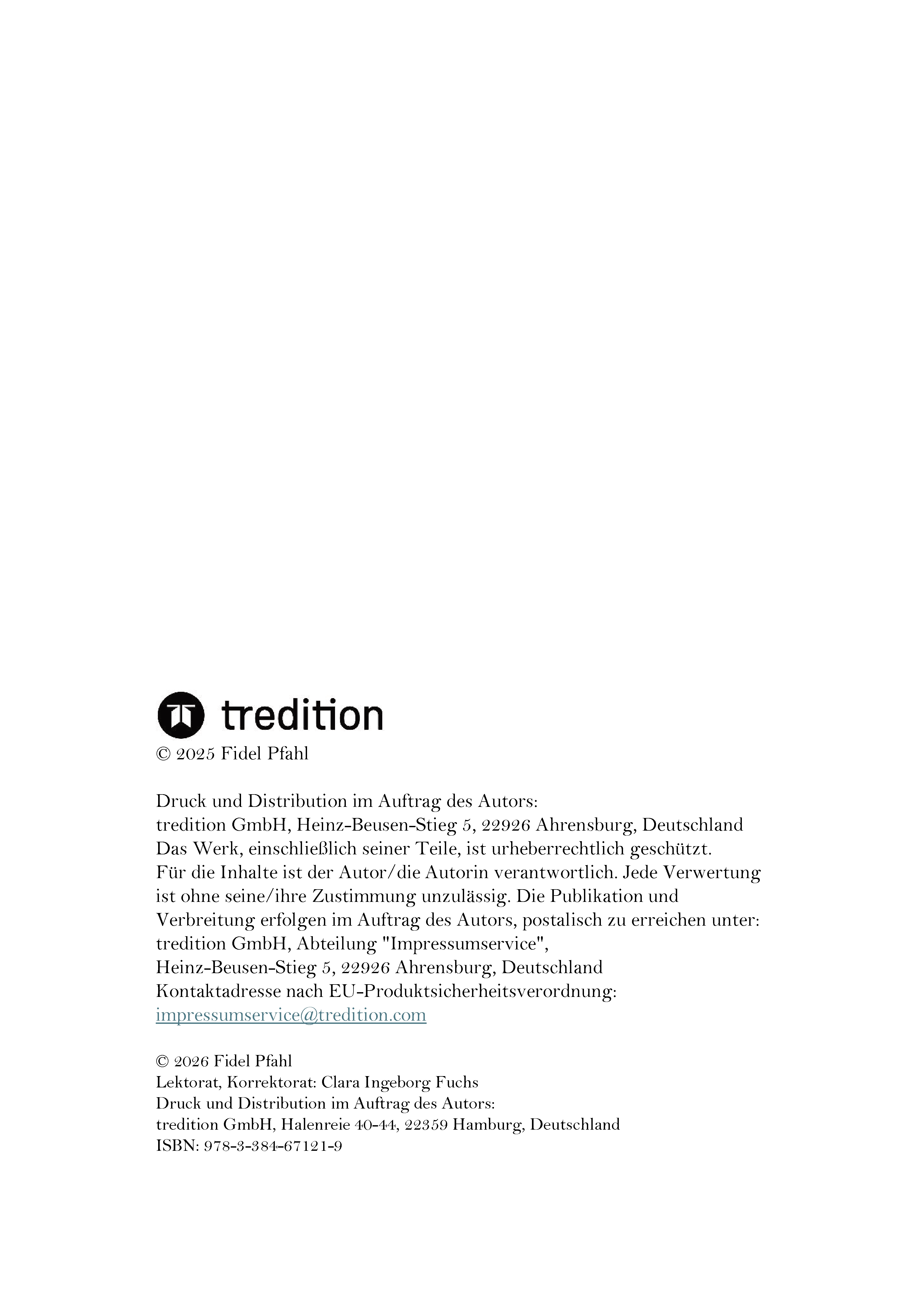 tredition

© 2025 Fidel Pfahl

Druck und Distribution im Auftrag des Autors:
tredition GmbH, Heinz-Beusen-Stieg 5, 22926 Ahrensburg, Deutschland
Das Werk, einschließlich seiner Teile, ist urheberrechtlich geschützt.
Für die Inhalte ist der Autor/die Autorin verantwortlich. Jede Verwertung ist ohne seine/ihre Zustimmung unzulässig. Die Publikation und Verbreitung erfolgen im Auftrag des Autors, postalisch zu erreichen unter:
tredition GmbH, Abteilung "Impressumservice",
Heinz-Beusen-Stieg 5, 22926 Ahrensburg, Deutschland
Kontaktadresse nach EU-Produktsicherheitsverordnung:
impressumservice@tredition.com

© 2026 Fidel Pfahl
Lektorat, Korrektorat: Clara Ingeborg Fuchs
Druck und Distribution im Auftrag des Autors:
tredition GmbH, Halenreie 40-44, 22359 Hamburg, Deutschland
ISBN: 978-3-384-67121-9